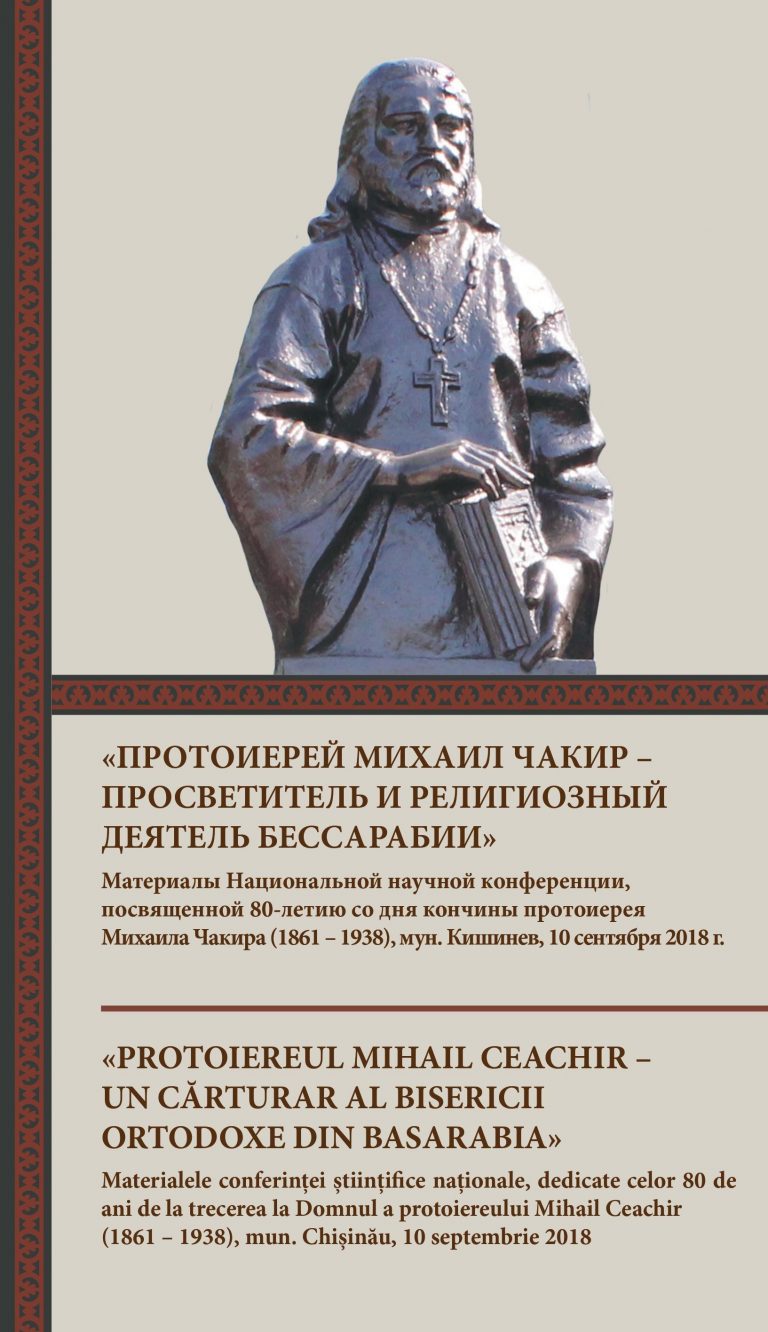 «ПРОТОИЕРЕЙ МИХАИЛ ЧАКИР – ПРОСВЕТИТЕЛЬ И РЕЛИГИОЗНЫЙ ДЕЯТЕЛЬ БЕССАРАБИИ»

Материалы Национальной научной конференции, посвященной 80-летию со дня кончины протоиерея Михаила Чакира (1861 – 1938), мун. Кишинев, 10 сентября 2018 г.

«PROTOIEREUL MIHAIL CEACHIR – UN CĂRTURAR AL BISERICII ORTODOXE DIN BASARABIA»

Materialele conferinței științifice naționale, dedicate celor 80 de ani de la trecerea la Domnul a protoiereului Mihail Ceachir (1861 – 1938), mun. Chișinău, 10 septembrie 2018